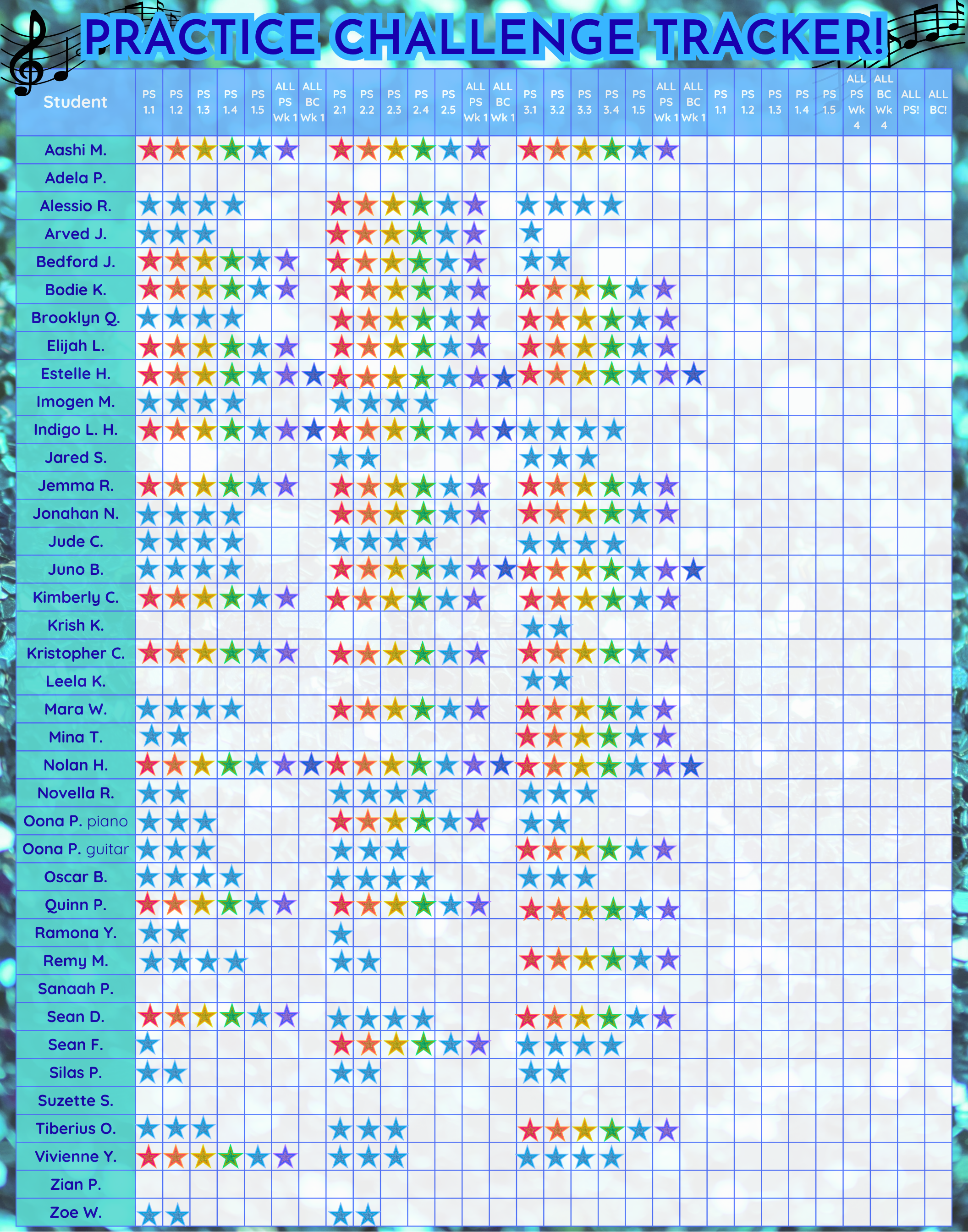 PRACTICE CHALLENGE TRACKER!

| Student | PS 1.1 | PS 1.2 | PS 1.3 | PS 1.4 | PS 1.5 | ALL PS Wk 1 | ALL BC Wk 1 | PS 2.1 | PS 2.2 | PS 2.3 | PS 2.4 | PS 2.5 | ALL PS Wk 1 | ALL BC Wk 1 | PS 3.1 | PS 3.2 | PS 3.3 | PS 3.4 | PS 1.5 | ALL PS Wk 1 | ALL BC Wk 1 | PS 1.1 | PS 1.2 | PS 1.3 | PS 1.4 | PS 1.5 | ALL PS Wk 4 | ALL BC Wk 4 | ALL PS! | ALL BC! |
|---|---|---|---|---|---|---|---|---|---|---|---|---|---|---|---|---|---|---|---|---|---|---|---|---|---|---|---|---|---|---|
| Aashi M. | | | | | | | | | | | | | | | | | | | | | | | | | | | | | | |
| Adela P. | | | | | | | | | | | | | | | | | | | | | | | | | | | | | | |
| Alessio R. | | | | | | | | | | | | | | | | | | | | | | | | | | | | | | |
| Arved J. | | | | | | | | | | | | | | | | | | | | | | | | | | | | | | |
| Bedford J. | | | | | | | | | | | | | | | | | | | | | | | | | | | | | | |
| Bodie K. | | | | | | | | | | | | | | | | | | | | | | | | | | | | | | |
| Brooklyn Q. | | | | | | | | | | | | | | | | | | | | | | | | | | | | | | |
| Elijah L. | | | | | | | | | | | | | | | | | | | | | | | | | | | | | | |
| Estelle H. | | | | | | | | | | | | | | | | | | | | | | | | | | | | | | |
| Imogen M. | | | | | | | | | | | | | | | | | | | | | | | | | | | | | | |
| Indigo L. H. | | | | | | | | | | | | | | | | | | | | | | | | | | | | | | |
| Jared S. | | | | | | | | | | | | | | | | | | | | | | | | | | | | | | |
| Jemma R. | | | | | | | | | | | | | | | | | | | | | | | | | | | | | | |
| Jonahan N. | | | | | | | | | | | | | | | | | | | | | | | | | | | | | | |
| Jude C. | | | | | | | | | | | | | | | | | | | | | | | | | | | | | | |
| Juno B. | | | | | | | | | | | | | | | | | | | | | | | | | | | | | | |
| Kimberly C. | | | | | | | | | | | | | | | | | | | | | | | | | | | | | | |
| Krish K. | | | | | | | | | | | | | | | | | | | | | | | | | | | | | | |
| Kristopher C. | | | | | | | | | | | | | | | | | | | | | | | | | | | | | | |
| Leela K. | | | | | | | | | | | | | | | | | | | | | | | | | | | | | | |
| Mara W. | | | | | | | | | | | | | | | | | | | | | | | | | | | | | | |
| Mina T. | | | | | | | | | | | | | | | | | | | | | | | | | | | | | | |
| Nolan H. | | | | | | | | | | | | | | | | | | | | | | | | | | | | | | |
| Novella R. | | | | | | | | | | | | | | | | | | | | | | | | | | | | | | |
| Oona P. piano | | | | | | | | | | | | | | | | | | | | | | | | | | | | | | |
| Oona P. guitar | | | | | | | | | | | | | | | | | | | | | | | | | | | | | | |
| Oscar B. | | | | | | | | | | | | | | | | | | | | | | | | | | | | | | |
| Quinn P. | | | | | | | | | | | | | | | | | | | | | | | | | | | | | | |
| Ramona Y. | | | | | | | | | | | | | | | | | | | | | | | | | | | | | | |
| Remy M. | | | | | | | | | | | | | | | | | | | | | | | | | | | | | | |
| Sanaah P. | | | | | | | | | | | | | | | | | | | | | | | | | | | | | | |
| Sean D. | | | | | | | | | | | | | | | | | | | | | | | | | | | | | | |
| Sean F. | | | | | | | | | | | | | | | | | | | | | | | | | | | | | | |
| Silas P. | | | | | | | | | | | | | | | | | | | | | | | | | | | | | | |
| Suzette S. | | | | | | | | | | | | | | | | | | | | | | | | | | | | | | |
| Tiberius O. | | | | | | | | | | | | | | | | | | | | | | | | | | | | | | |
| Vivienne Y. | | | | | | | | | | | | | | | | | | | | | | | | | | | | | | |
| Zian P. | | | | | | | | | | | | | | | | | | | | | | | | | | | | | | |
| Zoe W. | | | | | | | | | | | | | | | | | | | | | | | | | | | | | | |